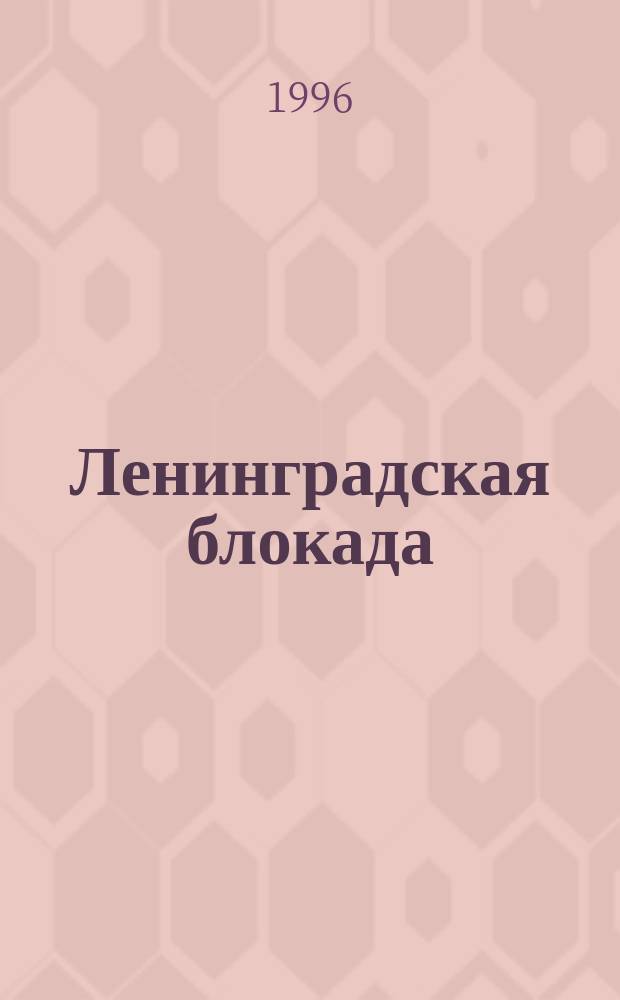 1996

Ленинградская блокада